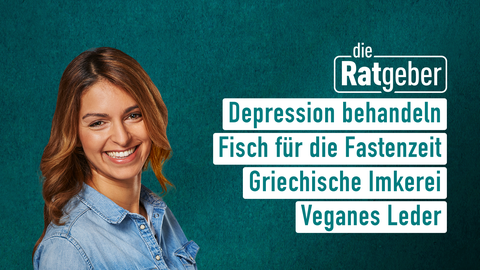 die
Ratgeber

Depression behandeln
Fisch für die Fastenzeit
Griechische Imkerei
Veganes Leder